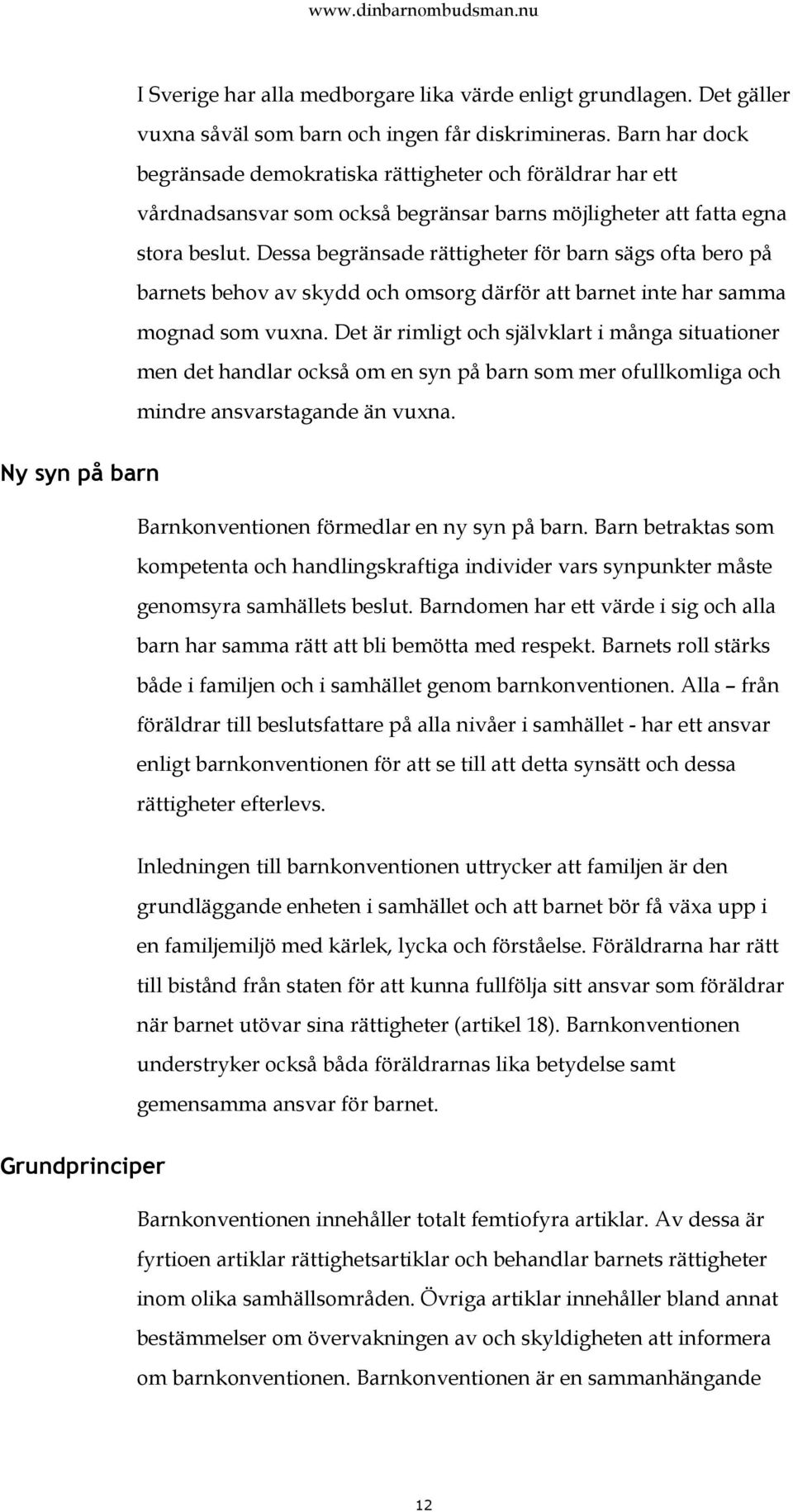 www.dinbarnombudsman.nu

I Sverige har alla medborgare lika värde enligt grundlagen. Det gäller vuxna såväl som barn och ingen får diskrimineras. Barn har dock begränsade demokratiska rättigheter och föräldrar har ett vårdnadsansvar som också begränsar barns möjligheter att fatta egna stora beslut. Dessa begränsade rättigheter för barn sägs ofta bero på barnets behov av skydd och omsorg därför att barnet inte har samma mognad som vuxna. Det är rimligt och självklart i många situationer men det handlar också om en syn på barn som mer ofullkomliga och mindre ansvarstagande än vuxna.

Ny syn på barn

Barnkonventionen förmedlar en ny syn på barn. Barn betraktas som kompetenta och handlingskraftiga individer vars synpunkter måste genomsyra samhällets beslut. Barndomen har ett värde i sig och alla barn har samma rätt att bli bemötta med respekt. Barnets roll stärks både i familjen och i samhället genom barnkonventionen. Alla – från föräldrar till beslutsfattare på alla nivåer i samhället - har ett ansvar enligt barnkonventionen för att se till att detta synsätt och dessa rättigheter efterlevs.

Inledningen till barnkonventionen uttrycker att familjen är den grundläggande enheten i samhället och att barnet bör få växa upp i en familjemiljö med kärlek, lycka och förståelse. Föräldrarna har rätt till bistånd från staten för att kunna fullfölja sitt ansvar som föräldrar när barnet utövar sina rättigheter (artikel 18). Barnkonventionen understryker också båda föräldrarnas lika betydelse samt gemensamma ansvar för barnet.

Grundprinciper

Barnkonventionen innehåller totalt femtiofyra artiklar. Av dessa är fyrtioen artiklar rättighetsartiklar och behandlar barnets rättigheter inom olika samhällsområden. Övriga artiklar innehåller bland annat bestämmelser om övervakningen av och skyldigheten att informera om barnkonventionen. Barnkonventionen är en sammanhängande

12